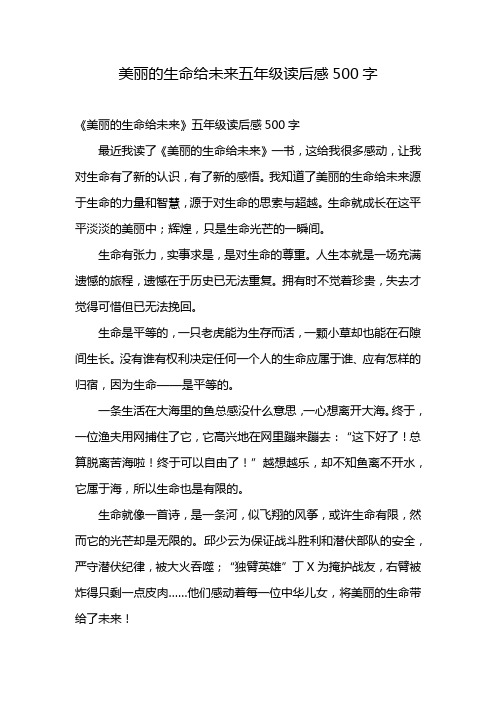 美丽的生命给未来五年级读后感 500 字

《美丽的生命给未来》五年级读后感 500 字

最近我读了《美丽的生命给未来》一书，这给我很多感动，让我对生命有了新的认识，有了新的感悟。我知道了美丽的生命给未来源于生命的力量和智慧，源于对生命的思索与超越。生命就成长在这平平淡淡的美丽中；辉煌，只是生命光芒的一瞬间。

生命有张力，实事求是，是对生命的尊重。人生本就是一场充满遗憾的旅程，遗憾在于历史已无法重复。拥有时不觉着珍贵，失去才觉得可惜但已无法挽回。

生命是平等的，一只老虎能为生存而活，一颗小草却也能在石隙间生长。没有谁有权利决定任何一个人的生命应属于谁、应有怎样的归宿，因为生命——是平等的。

一条生活在大海里的鱼总感没什么意思，一心想离开大海。终于，一位渔夫用网捕住了它，它高兴地在网里蹦来蹦去：“这下好了！总算脱离苦海啦！终于可以自由了！”越想越乐，却不知鱼离不开水，它属于海，所以生命也是有限的。

生命就像一首诗，是一条河，似飞翔的风筝，或许生命有限，然而它的光芒却是无限的。邱少云为保证战斗胜利和潜伏部队的安全，严守潜伏纪律，被大火吞噬；“独臂英雄”丁 X 为掩护战友，右臂被炸得只剩一点皮肉......他们感动着每一位中华儿女，将美丽的生命带给了未来！